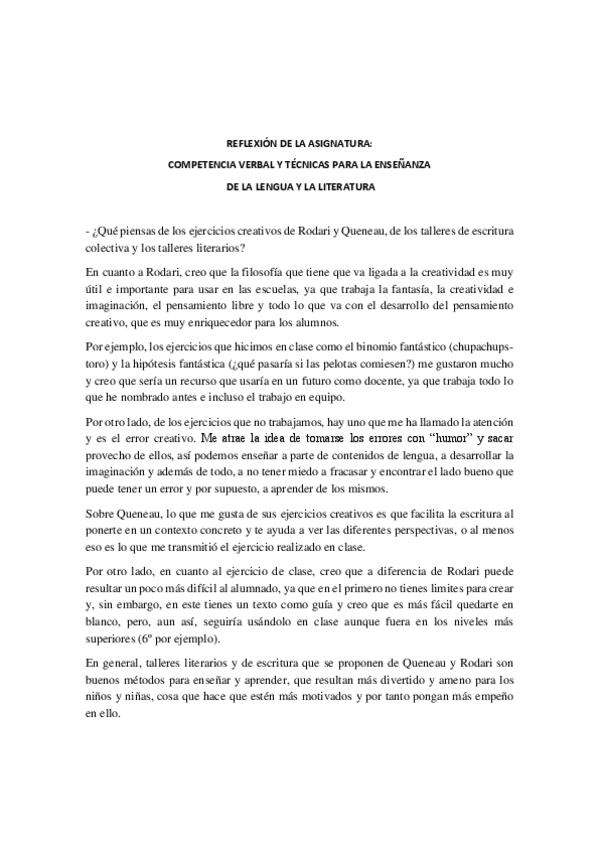 REFLEXIÓN DE LA ASIGNATURA:
COMPETENCIA VERBAL Y TÉCNICAS PARA LA ENSEÑANZA
DE LA LENGUA Y LA LITERATURA

- ¿Qué piensas de los ejercicios creativos de Rodari y Queneau, de los talleres de escritura colectiva y los talleres literarios?

En cuanto a Rodari, creo que la filosofía que tiene que va ligada a la creatividad es muy útil e importante para usar en las escuelas, ya que trabaja la fantasía, la creatividad e imaginación, el pensamiento libre y todo lo que va con el desarrollo del pensamiento creativo, que es muy enriquecedor para los alumnos.

Por ejemplo, los ejercicios que hicimos en clase como el binomio fantástico (chupachups-toro) y la hipótesis fantástica (¿qué pasaría si las pelotas comiesen?) me gustaron mucho y creo que sería un recurso que usaría en un futuro como docente, ya que trabaja todo lo que he nombrado antes e incluso el trabajo en equipo.

Por otro lado, de los ejercicios que no trabajamos, hay uno que me ha llamado la atención y es el error creativo. Me atrae la idea de tomarse los errores con "humor" y sacar provecho de ellos, así podemos enseñar a parte de contenidos de lengua, a desarrollar la imaginación y además de todo, a no tener miedo a fracasar y encontrar el lado bueno que puede tener un error y por supuesto, a aprender de los mismos.

Sobre Queneau, lo que me gusta de sus ejercicios creativos es que facilita la escritura al ponerte en un contexto concreto y te ayuda a ver las diferentes perspectivas, o al menos eso es lo que me transmitió el ejercicio realizado en clase.

Por otro lado, en cuanto al ejercicio de clase, creo que a diferencia de Rodari puede resultar un poco más difícil al alumnado, ya que en el primero no tienes limites para crear y, sin embargo, en este tienes un texto como guía y creo que es más fácil quedarte en blanco, pero, aun así, seguiría usándolo en clase aunque fuera en los niveles más superiores (6º por ejemplo).

En general, talleres literarios y de escritura que se proponen de Queneau y Rodari son buenos métodos para enseñar y aprender, que resultan más divertido y ameno para los niños y niñas, cosa que hace que estén más motivados y por tanto pongan más empeño en ello.